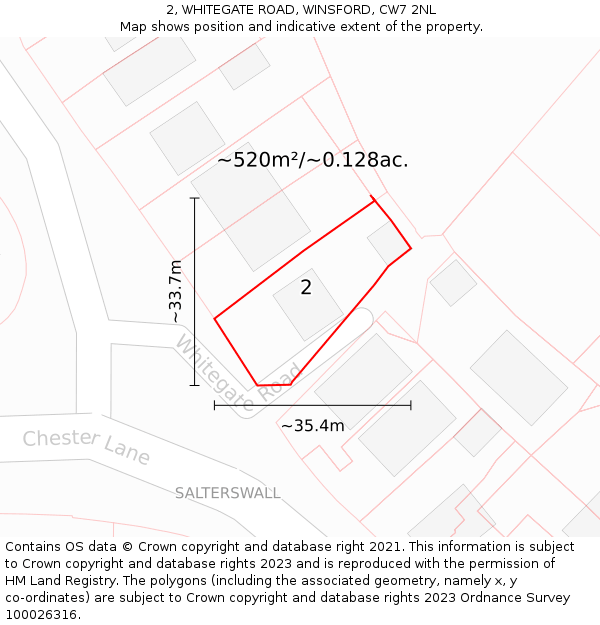 2, WHITEGATE ROAD, WINSFORD, CW7 2NL
Map shows position and indicative extent of the property.

~520m²/~0.128ac.

~33.7m

2

Whitegate Road

~35.4m

Chester Lane

SALTERSWALL

Contains OS data © Crown copyright and database right 2021. This information is subject to Crown copyright and database rights 2023 and is reproduced with the permission of HM Land Registry. The polygons (including the associated geometry, namely x, y co-ordinates) are subject to Crown copyright and database rights 2023 Ordnance Survey 100026316.